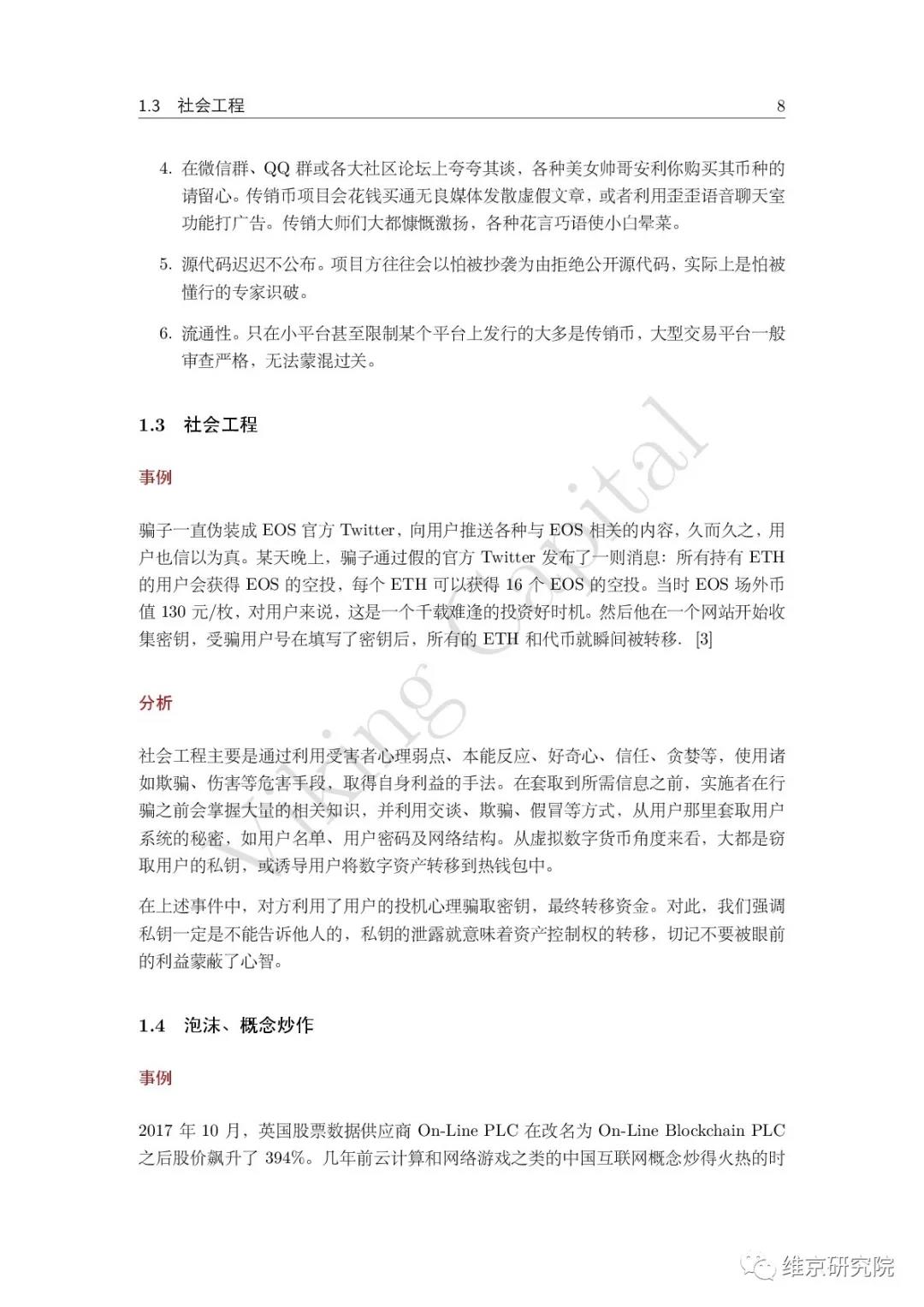 1.3 社会工程 8

4. 在微信群、QQ 群或各大社区论坛上夸夸其谈，各种美女帅哥安利你购买其币种的请留心。传销币项目会花钱买通无良媒体发散虚假文章，或者利用歪歪语音聊天室功能打广告。传销大师们大都慷慨激扬，各种花言巧语使小白晕菜。

5. 源代码迟迟不公布。项目方往往会以怕被抄袭为由拒绝公开源代码，实际上是怕被懂行的专家识破。

6. 流通性。只在小平台甚至限制某个平台上发行的大多是传销币，大型交易平台一般审查严格，无法蒙混过关。

1.3 社会工程

事例

骗子一直伪装成 EOS 官方 Twitter，向用户推送各种与 EOS 相关的内容，久而久之，用户也信以为真。某天晚上，骗子通过假的官方 Twitter 发布了一则消息：所有持有 ETH 的用户会获得 EOS 的空投，每个 ETH 可以获得 16 个 EOS 的空投。当时 EOS 场外币值 130 元/枚，对用户来说，这是一个千载难逢的投资好时机。然后他在一个网站开始收集密钥，受骗用户号在填写了密钥后，所有的 ETH 和代币就瞬间被转移. [3]

分析

社会工程主要是通过利用受害者心理弱点、本能反应、好奇心、信任、贪婪等，使用诸如欺骗、伤害等危害手段，取得自身利益的手法。在套取到所需信息之前，实施者在行骗之前会掌握大量的相关知识，并利用交谈、欺骗、假冒等方式，从用户那里套取用户系统的秘密，如用户名单、用户密码及网络结构。从虚拟数字货币角度来看，大都是窃取用户的私钥，或诱导用户将数字资产转移到热钱包中。

在上述事件中，对方利用了用户的投机心理骗取密钥，最终转移资金。对此，我们强调私钥一定是不能告诉他人的，私钥的泄露就意味着资产控制权的转移，切记不要被眼前的利益蒙蔽了心智。

1.4 泡沫、概念炒作

事例

2017 年 10 月，英国股票数据供应商 On-Line PLC 在改名为 On-Line Blockchain PLC 之后股价飙升了 394%。几年前云计算和网络游戏之类的中国互联网概念炒得火热的时

Viking Capital

维京研究院